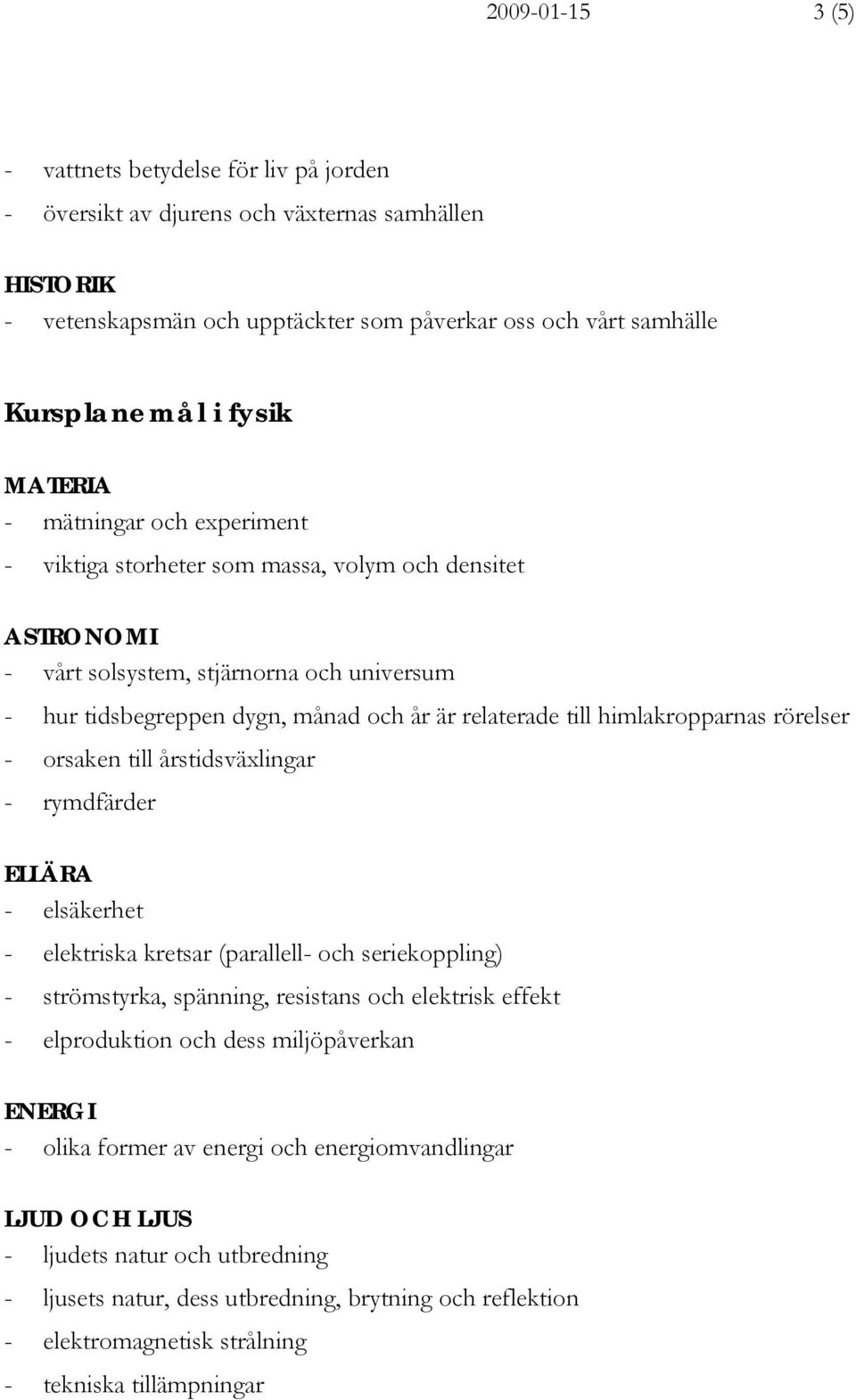 2009-01-15 3 (5)

- vattnets betydelse för liv på jorden
- översikt av djurens och växternas samhällen

HISTORIK
- vetenskapsmän och upptäckter som påverkar oss och vårt samhälle

Kursplanemål i fysik

MATERIA
- mätningar och experiment
- viktiga storheter som massa, volym och densitet

ASTRONOMI
- vårt solsystem, stjärnorna och universum
- hur tidsbegreppen dygn, månad och år är relaterade till himlakropparnas rörelser
- orsaken till årstidsväxlingar
- rymdfärder

ELLÄRA
- elsäkerhet
- elektriska kretsar (parallell- och seriekoppling)
- strömstyrka, spänning, resistans och elektrisk effekt
- elproduktion och dess miljöpåverkan

ENERGI
- olika former av energi och energiomvandlingar

LJUD OCH LJUS
- ljudets natur och utbredning
- ljusets natur, dess utbredning, brytning och reflektion
- elektromagnetisk strålning
- tekniska tillämpningar